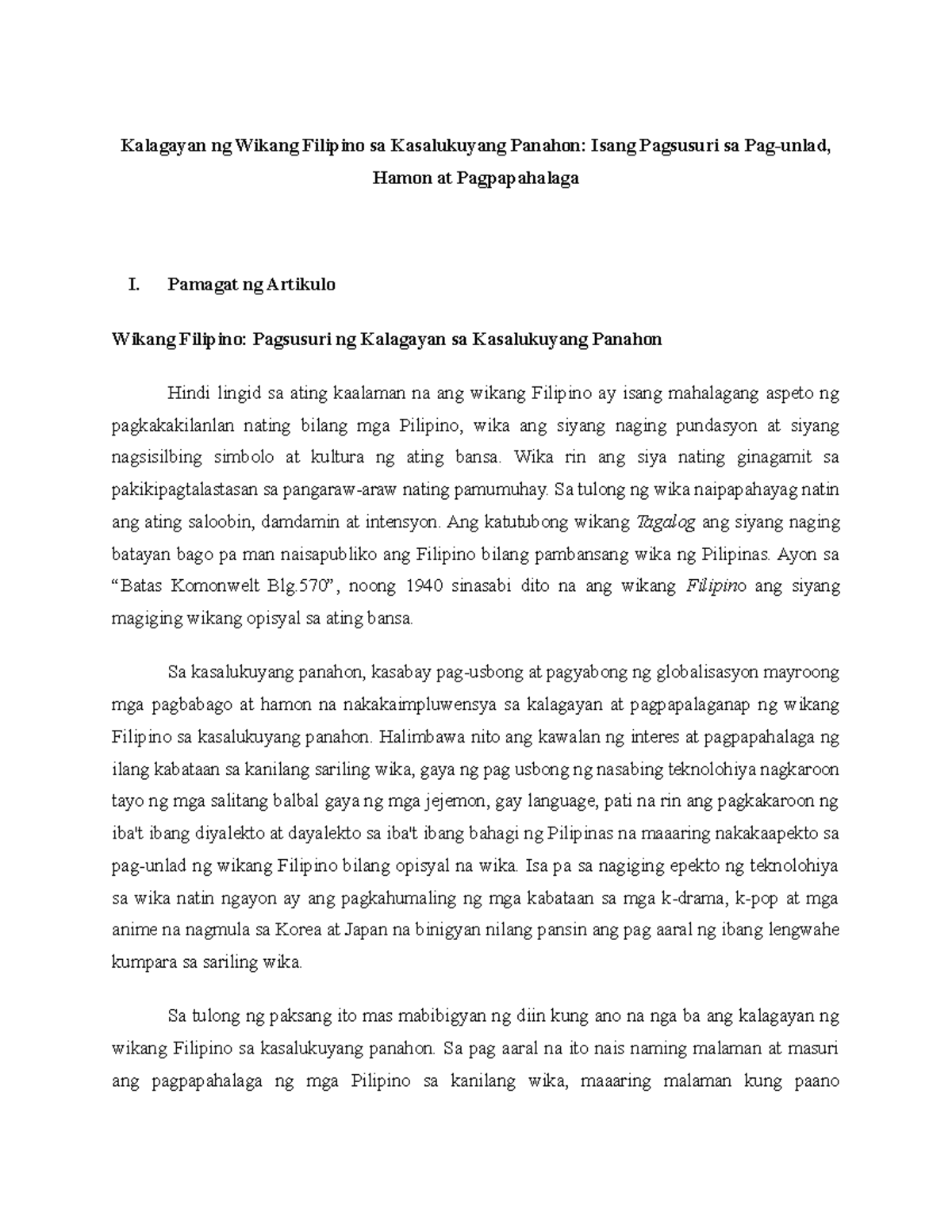 Kalagayan ng Wikang Filipino sa Kasalukuyang Panahon: Isang Pagsusuri sa Pag-unlad, Hamon at Pagpapahalaga

I. Pamagat ng Artikulo

Wikang Filipino: Pagsusuri ng Kalagayan sa Kasalukuyang Panahon

Hindi lingid sa ating kaalaman na ang wikang Filipino ay isang mahalagang aspeto ng pagkakakilanlan nating bilang mga Pilipino, wika ang siyang naging pundasyon at siyang nagsisilbing simbolo at kultura ng ating bansa. Wika rin ang siya nating ginagamit sa pakikipagtalastasan sa pangaraw-araw nating pamumuhay. Sa tulong ng wika naipapahayag natin ang ating saloobin, damdamin at intensyon. Ang katutubong wikang Tagalog ang siyang naging batayan bago pa man naisapubliko ang Filipino bilang pambansang wika ng Pilipinas. Ayon sa "Batas Komonwelt Blg.570", noong 1940 sinasabi dito na ang wikang Filipino ang siyang magiging wikang opisyal sa ating bansa.

Sa kasalukuyang panahon, kasabay pag-usbong at pagyabong ng globalisasyon mayroong mga pagbabago at hamon na nakakaimpluwensya sa kalagayan at pagpapalaganap ng wikang Filipino sa kasalukuyang panahon. Halimbawa nito ang kawalan ng interes at pagpapahalaga ng ilang kabataan sa kanilang sariling wika, gaya ng pag usbong ng nasabing teknolohiya nagkaroon tayo ng mga salitang balbal gaya ng mga jejemon, gay language, pati na rin ang pagkakaroon ng iba't ibang diyalekto at dayalekto sa iba't ibang bahagi ng Pilipinas na maaaring nakakaapekto sa pag-unlad ng wikang Filipino bilang opisyal na wika. Isa pa sa nagiging epekto ng teknolohiya sa wika natin ngayon ay ang pagkahumaling ng mga kabataan sa mga k-drama, k-pop at mga anime na nagmula sa Korea at Japan na binigyan nilang pansin ang pag aaral ng ibang lengwahe kumpara sa sariling wika.

Sa tulong ng paksang ito mas mabibigyan ng diin kung ano na nga ba ang kalagayan ng wikang Filipino sa kasalukuyang panahon. Sa pag aaral na ito nais naming malaman at masuri ang pagpapahalaga ng mga Pilipino sa kanilang wika, maaaring malaman kung paano